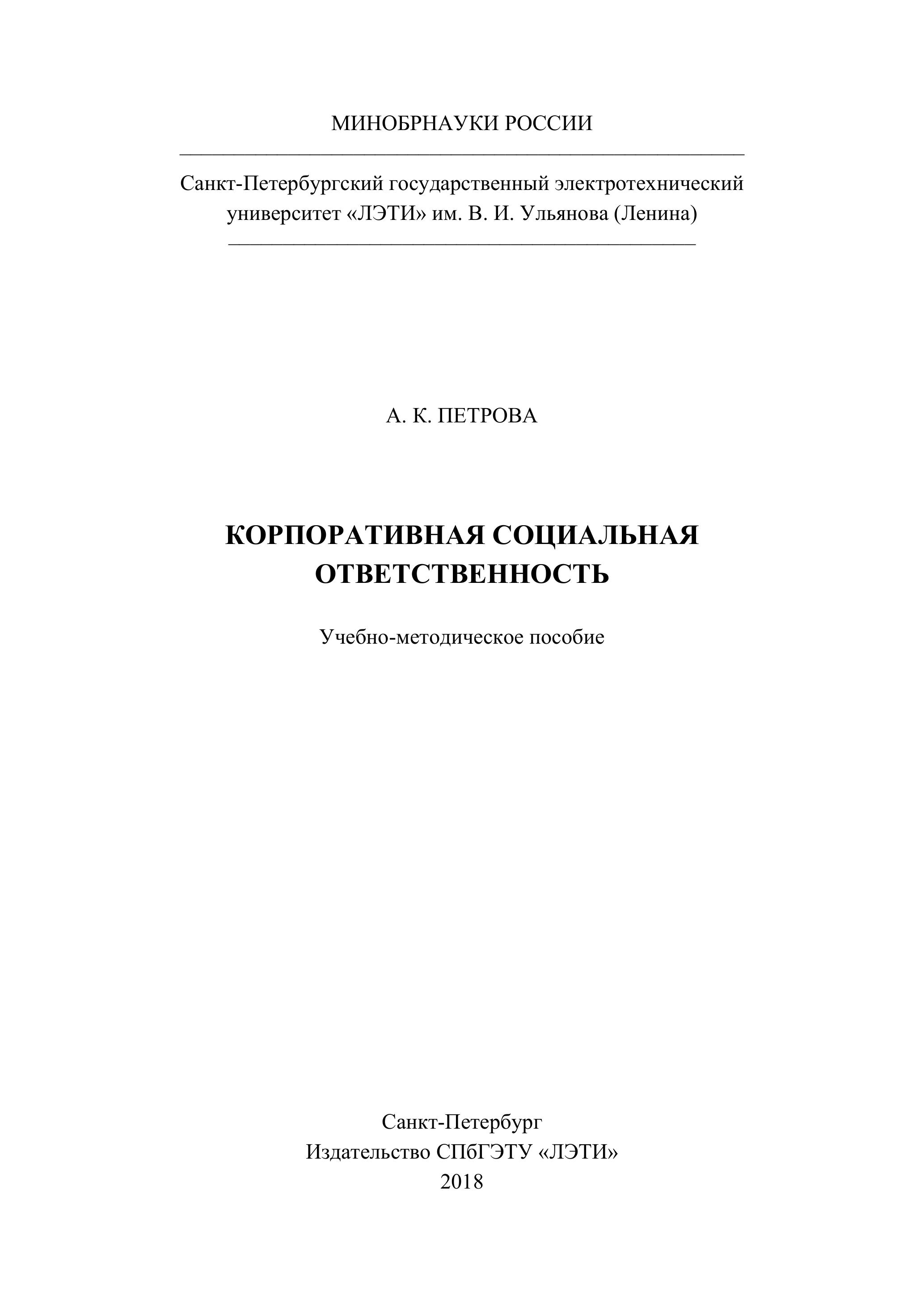 МИНОБРНАУКИ РОССИИ

Санкт-Петербургский государственный электротехнический университет «ЛЭТИ» им. В. И. Ульянова (Ленина)

А. К. ПЕТРОВА

КОРПОРАТИВНАЯ СОЦИАЛЬНАЯ ОТВЕТСТВЕННОСТЬ

Учебно-методическое пособие

Санкт-Петербург
Издательство СПбГЭТУ «ЛЭТИ»
2018